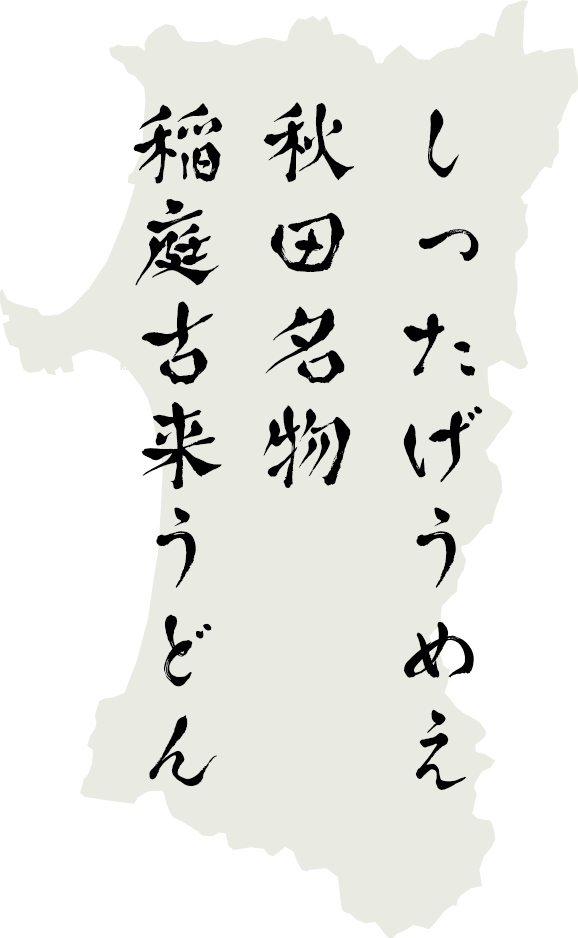 しったげうめえ
秋田名物
稲庭古来うどん